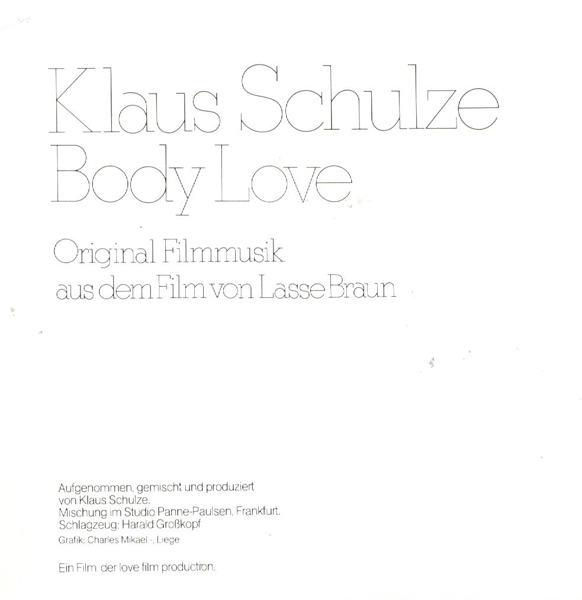 Klaus Schulze
Body Love

Original Filmmusik
aus dem Film von Lasse Braun

Aufgenommen, gemischt und produziert
von Klaus Schulze.
Mischung im Studio Panne-Paulsen, Frankfurt.
Schlagzeug: Harald Großkopf
Grafik: Charles Mikael -, Liege

Ein Film der love film production.